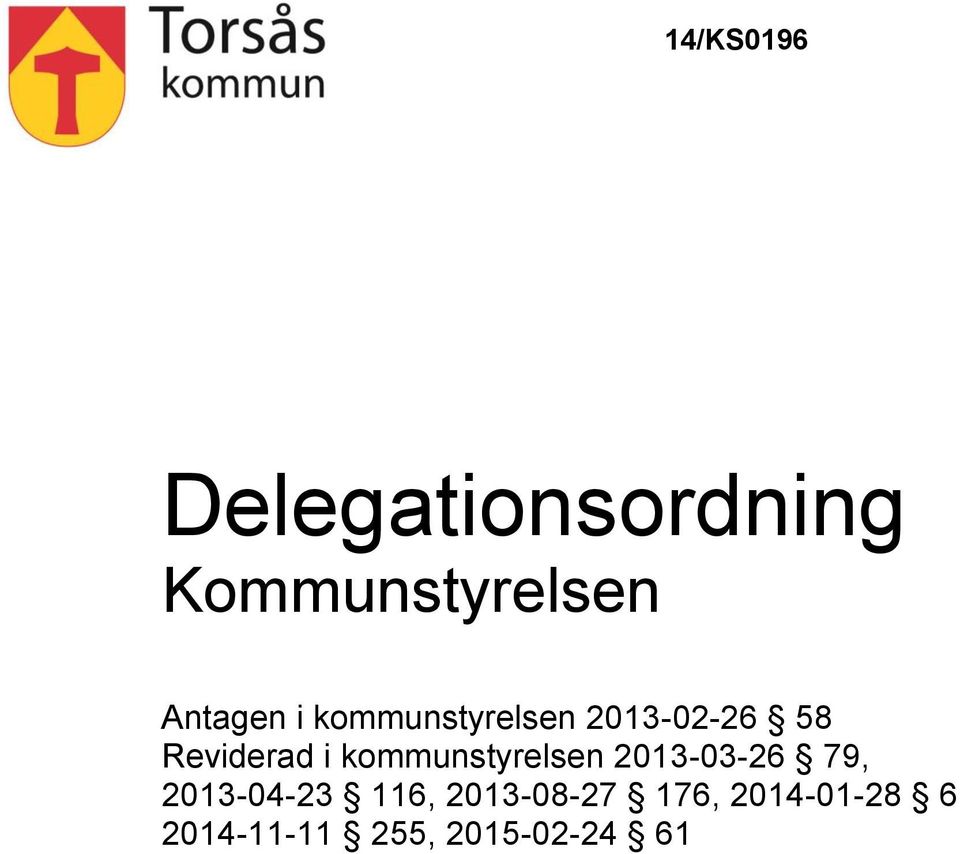 Torsås kommun

14/KS0196

Delegationsordning
Kommunstyrelsen

Antagen i kommunstyrelsen 2013-02-26 § 58
Reviderad i kommunstyrelsen 2013-03-26 § 79, 2013-04-23 § 116, 2013-08-27 § 176, 2014-01-28 § 6 2014-11-11 § 255, 2015-02-24 § 61